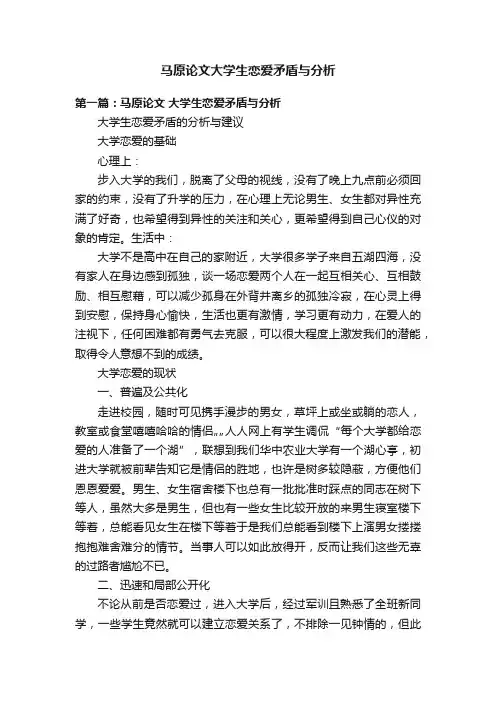 马原论文大学生恋爱矛盾与分析

第一篇：马原论文 大学生恋爱矛盾与分析

大学生恋爱矛盾的分析与建议

大学恋爱的基础

心理上：

步入大学的我们，脱离了父母的视线，没有了晚上九点前必须回家的约束，没有了升学的压力，在心理上无论男生、女生都对异性充满了好奇，也希望得到异性的关注和关心，更希望得到自己心仪的对象的肯定。生活中：

大学不是高中在自己的家附近，大学很多学子来自五湖四海，没有家人在身边感到孤独，谈一场恋爱两个人在一起互相关心、互相鼓励、相互慰藉，可以减少孤身在外背井离乡的孤独冷寂，在心灵上得到安慰，保持身心愉快，生活也更有激情，学习更有动力，在爱人的注视下，任何困难都有勇气去克服，可以很大程度上激发我们的潜能，取得令人意想不到的成绩。

大学恋爱的现状

一、普遍及公共化

走进校园，随时可见携手漫步的男女，草坪上或坐或躺的恋人，教室或食堂嘻嘻哈哈的情侣„„人人网上有学生调侃“每个大学都给恋爱的人准备了一个湖”，联想到我们华中农业大学有一个湖心亭，初进大学就被前辈告知它是情侣的胜地，也许是树多较隐蔽，方便他们恩恩爱爱。男生、女生宿舍楼下也总有一批批准时踩点的同志在树下等人，虽然大多是男生，但也有一些女生比较开放的来男生寝室楼下等着，总能看见女生在楼下等着于是我们总能看到楼下上演男女搂搂抱抱难舍难分的情节。当事人可以如此放得开，反而让我们这些无辜的过路者尴尬不已。

二、迅速和局部公开化

不论从前是否恋爱过，进入大学后，经过军训且熟悉了全班新同学，一些学生竟然就可以建立恋爱关系了，不排除一见钟情的，但此